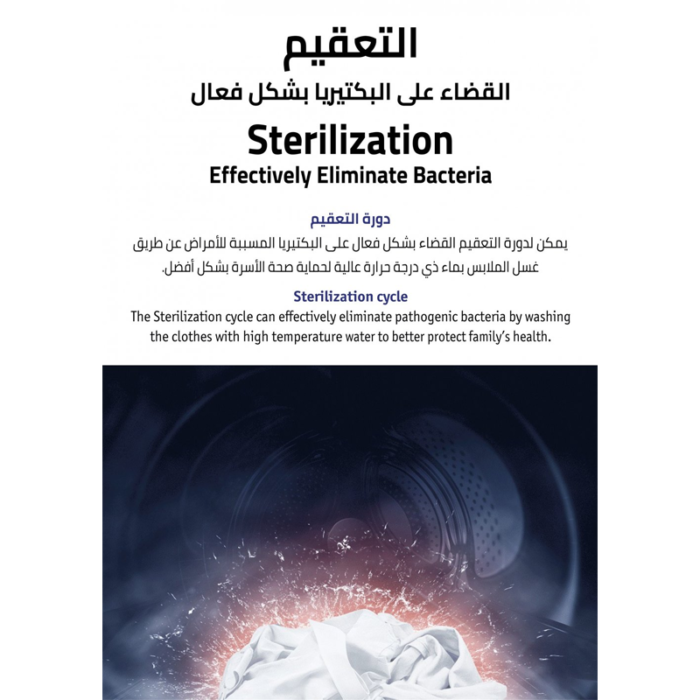 التعقيم
القضاء على البكتيريا بشكل فعال

Sterilization
Effectively Eliminate Bacteria

دورة التعقيم
يمكن لدورة التعقيم القضاء بشكل فعال على البكتيريا المسببة للأمراض عن طريق غسل الملابس بماء ذي درجة حرارة عالية لحماية صحة الأسرة بشكل أفضل.

Sterilization cycle
The Sterilization cycle can effectively eliminate pathogenic bacteria by washing the clothes with high temperature water to better protect family's health.